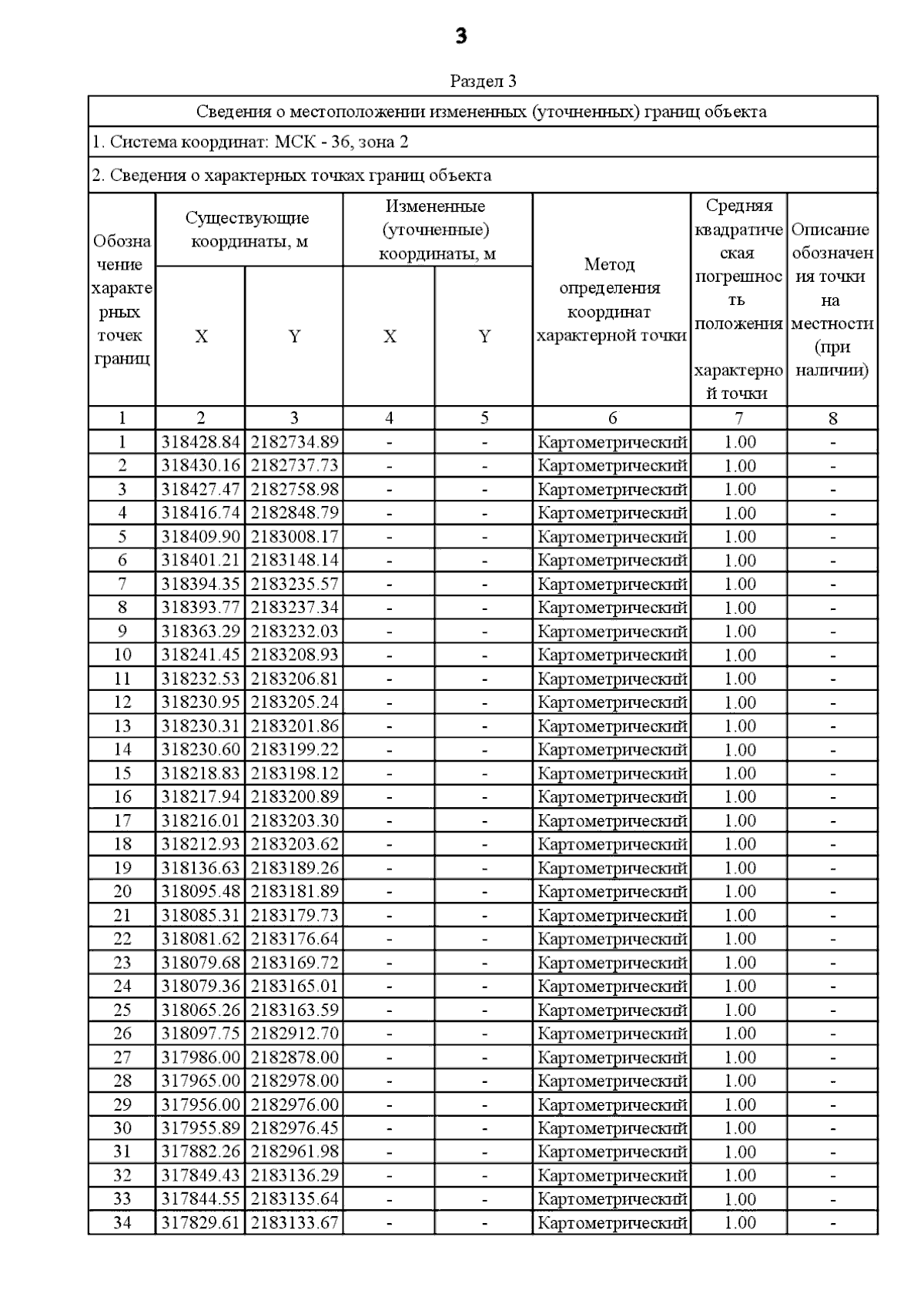 3

Раздел 3

Сведения о местоположении измененных (уточненных) границ объекта

1. Система координат: МСК - 36, зона 2

2. Сведения о характерных точках границ объекта

| Обозначение характерных точек границ | Существующие координаты, м X | Существующие координаты, м Y | Измененные (уточненные) координаты, м X | Измененные (уточненные) координаты, м Y | Метод определения координат характерной точки | Средняя квадратическая погрешность положения характерной точки | Описание обозначения точки на местности (при наличии) |
|---|---|---|---|---|---|---|---|
| 1 | 2 | 3 | 4 | 5 | 6 | 7 | 8 |
| 1 | 318428.84 | 2182734.89 | - | - | Картометрический | 1.00 | - |
| 2 | 318430.16 | 2182737.73 | - | - | Картометрический | 1.00 | - |
| 3 | 318427.47 | 2182758.98 | - | - | Картометрический | 1.00 | - |
| 4 | 318416.74 | 2182848.79 | - | - | Картометрический | 1.00 | - |
| 5 | 318409.90 | 2183008.17 | - | - | Картометрический | 1.00 | - |
| 6 | 318401.21 | 2183148.14 | - | - | Картометрический | 1.00 | - |
| 7 | 318394.35 | 2183235.57 | - | - | Картометрический | 1.00 | - |
| 8 | 318393.77 | 2183237.34 | - | - | Картометрический | 1.00 | - |
| 9 | 318363.29 | 2183232.03 | - | - | Картометрический | 1.00 | - |
| 10 | 318241.45 | 2183208.93 | - | - | Картометрический | 1.00 | - |
| 11 | 318232.53 | 2183206.81 | - | - | Картометрический | 1.00 | - |
| 12 | 318230.95 | 2183205.24 | - | - | Картометрический | 1.00 | - |
| 13 | 318230.31 | 2183201.86 | - | - | Картометрический | 1.00 | - |
| 14 | 318230.60 | 2183199.22 | - | - | Картометрический | 1.00 | - |
| 15 | 318218.83 | 2183198.12 | - | - | Картометрический | 1.00 | - |
| 16 | 318217.94 | 2183200.89 | - | - | Картометрический | 1.00 | - |
| 17 | 318216.01 | 2183203.30 | - | - | Картометрический | 1.00 | - |
| 18 | 318212.93 | 2183203.62 | - | - | Картометрический | 1.00 | - |
| 19 | 318136.63 | 2183189.26 | - | - | Картометрический | 1.00 | - |
| 20 | 318095.48 | 2183181.89 | - | - | Картометрический | 1.00 | - |
| 21 | 318085.31 | 2183179.73 | - | - | Картометрический | 1.00 | - |
| 22 | 318081.62 | 2183176.64 | - | - | Картометрический | 1.00 | - |
| 23 | 318079.68 | 2183169.72 | - | - | Картометрический | 1.00 | - |
| 24 | 318079.36 | 2183165.01 | - | - | Картометрический | 1.00 | - |
| 25 | 318065.26 | 2183163.59 | - | - | Картометрический | 1.00 | - |
| 26 | 318097.75 | 2182912.70 | - | - | Картометрический | 1.00 | - |
| 27 | 317986.00 | 2182878.00 | - | - | Картометрический | 1.00 | - |
| 28 | 317965.00 | 2182978.00 | - | - | Картометрический | 1.00 | - |
| 29 | 317956.00 | 2182976.00 | - | - | Картометрический | 1.00 | - |
| 30 | 317955.89 | 2182976.45 | - | - | Картометрический | 1.00 | - |
| 31 | 317882.26 | 2182961.98 | - | - | Картометрический | 1.00 | - |
| 32 | 317849.43 | 2183136.29 | - | - | Картометрический | 1.00 | - |
| 33 | 317844.55 | 2183135.64 | - | - | Картометрический | 1.00 | - |
| 34 | 317829.61 | 2183133.67 | - | - | Картометрический | 1.00 | - |